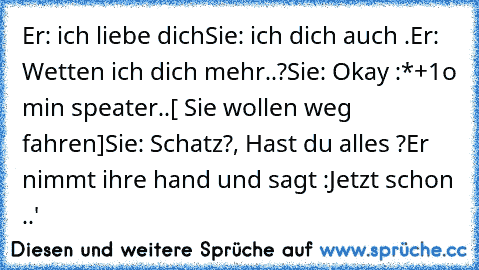 Er: ich liebe dichSie: ich dich auch .Er: Wetten ich dich mehr..?Sie: Okay :*+1o min speater..[ Sie wollen weg fahren]Sie: Schatz?, Hast du alles ?Er nimmt ihre hand und sagt :Jetzt schon ..'

Diesen und weitere Sprüche auf www.sprüche.cc